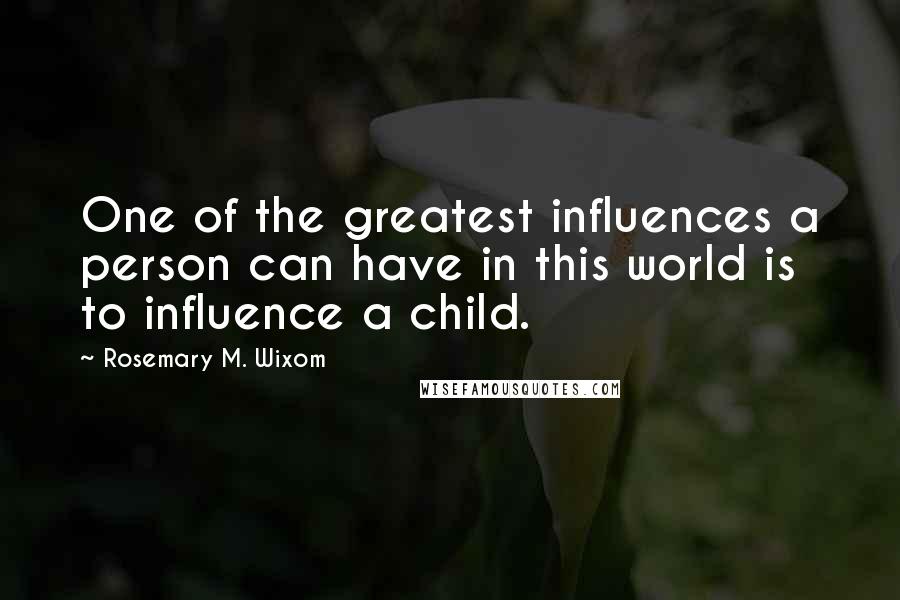 One of the greatest influences a person can have in this world is to influence a child.

~ Rosemary M. Wixom

WISEFAMOUSQUOTES.COM